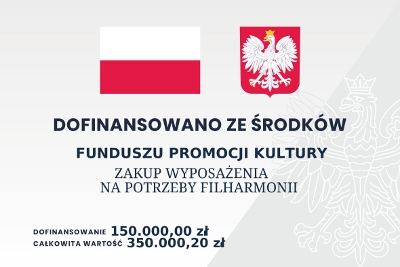 DOFINANSOWANO ZE ŚRODKÓW

FUNDUSZU PROMOCJI KULTURY

ZAKUP WYPOSAŻENIA NA POTRZEBY FILHARMONII

DOFINANSOWANIE 150.000,00 zł
CAŁKOWITA WARTOŚĆ 350.000,20 zł